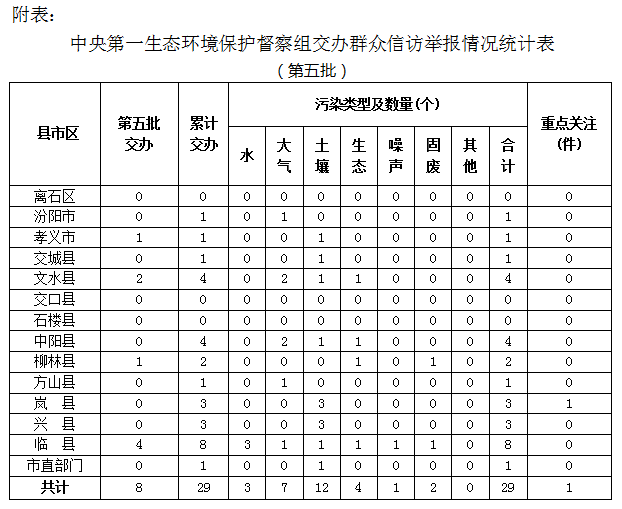 附表：

中央第一生态环境保护督察组交办群众信访举报情况统计表

（第五批）

| 县市区 | 第五批交办 | 累计交办 | 污染类型及数量(个) |  |  |  |  |  |  |  | 重点关注(件) |
|---|---|---|---|---|---|---|---|---|---|---|---|
|  |  |  | 水 | 大气 | 土壤 | 生态 | 噪声 | 固废 | 其他 | 合计 |  |
| 离石区 | 0 | 0 | 0 | 0 | 0 | 0 | 0 | 0 | 0 | 0 | 0 |
| 汾阳市 | 0 | 1 | 0 | 1 | 0 | 0 | 0 | 0 | 0 | 1 | 0 |
| 孝义市 | 1 | 1 | 0 | 0 | 1 | 0 | 0 | 0 | 0 | 1 | 0 |
| 交城县 | 0 | 1 | 0 | 0 | 1 | 0 | 0 | 0 | 0 | 1 | 0 |
| 文水县 | 2 | 4 | 0 | 2 | 1 | 1 | 0 | 0 | 0 | 4 | 0 |
| 交口县 | 0 | 0 | 0 | 0 | 0 | 0 | 0 | 0 | 0 | 0 | 0 |
| 石楼县 | 0 | 0 | 0 | 0 | 0 | 0 | 0 | 0 | 0 | 0 | 0 |
| 中阳县 | 0 | 4 | 0 | 2 | 1 | 1 | 0 | 0 | 0 | 4 | 0 |
| 柳林县 | 1 | 2 | 0 | 0 | 0 | 1 | 0 | 1 | 0 | 2 | 0 |
| 方山县 | 0 | 1 | 0 | 1 | 0 | 0 | 0 | 0 | 0 | 1 | 0 |
| 岚 县 | 0 | 3 | 0 | 0 | 3 | 0 | 0 | 0 | 0 | 3 | 1 |
| 兴 县 | 0 | 3 | 0 | 0 | 3 | 0 | 0 | 0 | 0 | 3 | 0 |
| 临 县 | 4 | 8 | 3 | 1 | 1 | 1 | 1 | 1 | 0 | 8 | 0 |
| 市直部门 | 0 | 1 | 0 | 0 | 1 | 0 | 0 | 0 | 0 | 1 | 0 |
| 共计 | 8 | 29 | 3 | 7 | 12 | 4 | 1 | 2 | 0 | 29 | 1 |